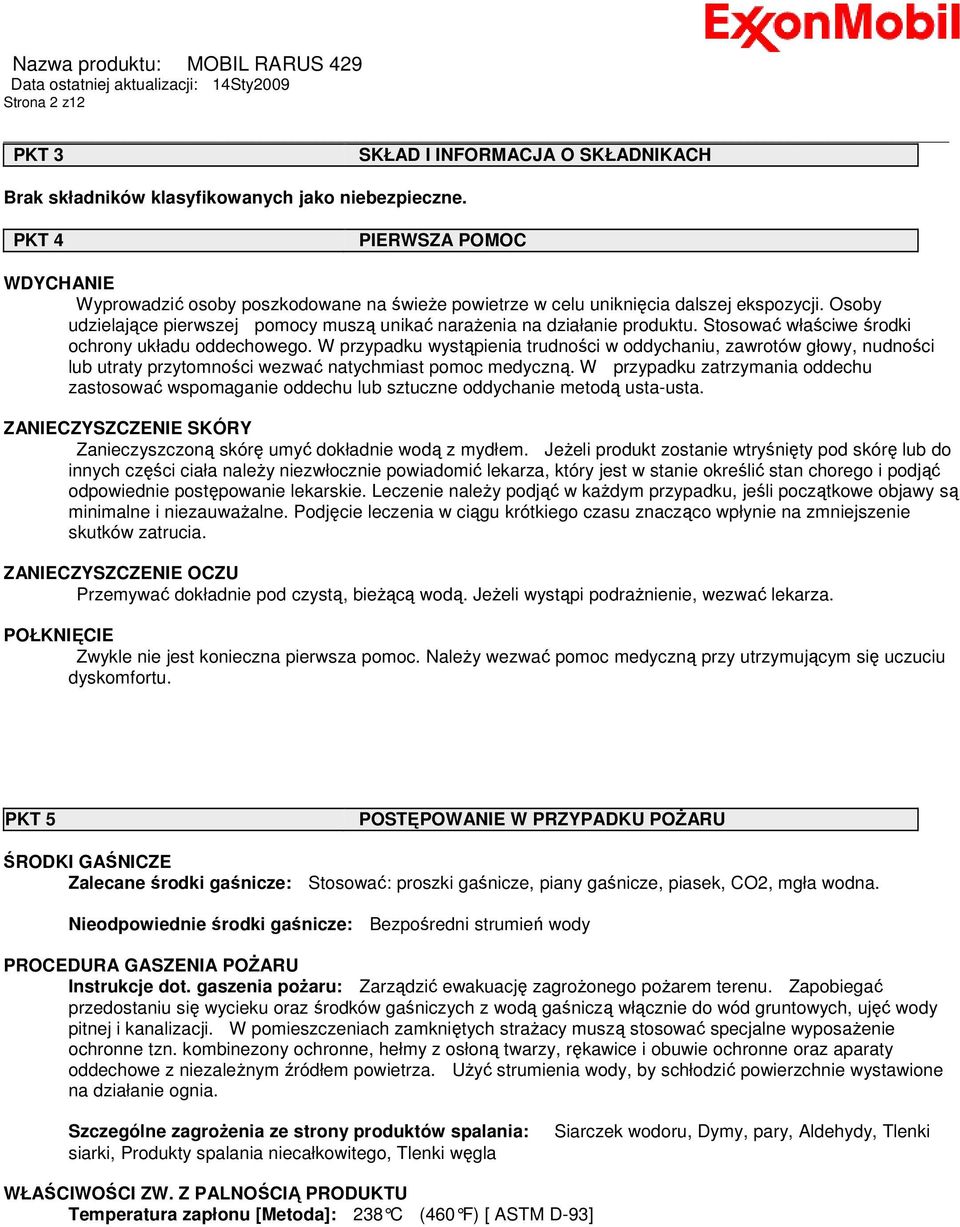 ExxonMobil

Nazwa produktu: MOBIL RARUS 429
Data ostatniej aktualizacji: 14Sty2009
Strona 2 z12

PKT 3 SKŁAD I INFORMACJA O SKŁADNIKACH

Brak składników klasyfikowanych jako niebezpieczne.

PKT 4 PIERWSZA POMOC

WDYCHANIE
Wyprowadzić osoby poszkodowane na świeże powietrze w celu uniknięcia dalszej ekspozycji. Osoby udzielające pierwszej pomocy muszą unikać narażenia na działanie produktu. Stosować właściwe środki ochrony układu oddechowego. W przypadku wystąpienia trudności w oddychaniu, zawrotów głowy, nudności lub utraty przytomności wezwać natychmiast pomoc medyczną. W przypadku zatrzymania oddechu zastosować wspomaganie oddechu lub sztuczne oddychanie metodą usta-usta.

ZANIECZYSZCZENIE SKÓRY
Zanieczyszczoną skórę umyć dokładnie wodą z mydłem. Jeżeli produkt zostanie wtryśnięty pod skórę lub do innych części ciała należy niezwłocznie powiadomić lekarza, który jest w stanie określić stan chorego i podjąć odpowiednie postępowanie lekarskie. Leczenie należy podjąć w każdym przypadku, jeśli początkowe objawy są minimalne i niezauważalne. Podjęcie leczenia w ciągu krótkiego czasu znacząco wpłynie na zmniejszenie skutków zatrucia.

ZANIECZYSZCZENIE OCZU
Przemywać dokładnie pod czystą, bieżącą wodą. Jeżeli wystąpi podrażnienie, wezwać lekarza.

POŁKNIĘCIE
Zwykle nie jest konieczna pierwsza pomoc. Należy wezwać pomoc medyczną przy utrzymującym się uczuciu dyskomfortu.

PKT 5 POSTĘPOWANIE W PRZYPADKU POŻARU

ŚRODKI GAŚNICZE
Zalecane środki gaśnicze: Stosować: proszki gaśnicze, piany gaśnicze, piasek, CO2, mgła wodna.

Nieodpowiednie środki gaśnicze: Bezpośredni strumień wody

PROCEDURA GASZENIA POŻARU
Instrukcje dot. gaszenia pożaru: Zarządzić ewakuację zagrożonego pożarem terenu. Zapobiegać przedostaniu się wycieku oraz środków gaśniczych z wodą gaśniczą włącznie do wód gruntowych, ujęć wody pitnej i kanalizacji. W pomieszczeniach zamkniętych strażacy muszą stosować specjalne wyposażenie ochronne tzn. kombinezony ochronne, hełmy z osłoną twarzy, rękawice i obuwie ochronne oraz aparaty oddechowe z niezależnym źródłem powietrza. Użyć strumienia wody, by schłodzić powierzchnie wystawione na działanie ognia.

Szczególne zagrożenia ze strony produktów spalania: Siarczek wodoru, Dymy, pary, Aldehydy, Tlenki siarki, Produkty spalania niecałkowitego, Tlenki węgla

WŁAŚCIWOŚCI ZW. Z PALNOŚCIĄ PRODUKTU
Temperatura zapłonu [Metoda]: 238°C (460°F) [ ASTM D-93]